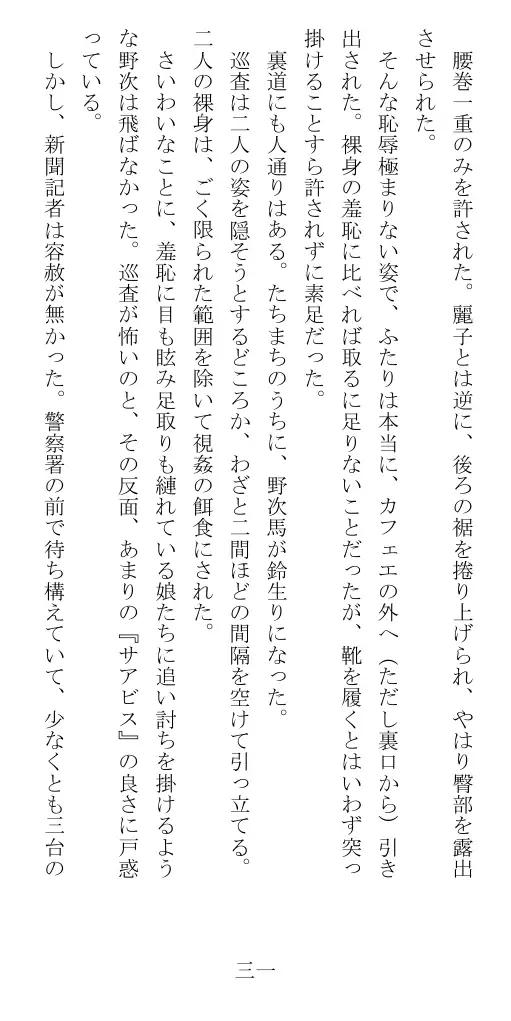 腰巻一重のみを許された。麗子とは逆に、後ろの裾を捲り上げられ、やはり臀部を露出させられた。

そんな恥辱極まりない姿で、ふたりは本当に、カフェエの外へ（ただし裏口から）引き出された。裸身の羞恥に比べれば取るに足りないことだったが、靴を履くとはいわず突っ掛けることすら許されずに素足だった。

裏道にも人通りはある。たちまちのうちに、野次馬が鈴生りになった。

巡査は二人の姿を隠そうとするどころか、わざと二間ほどの間隔を空けて引っ立てる。二人の裸身は、ごく限られた範囲を除いて視姦の餌食にされた。

さいわいなことに、羞恥に目も眩み足取りも縺れている娘たちに追い討ちを掛けるような野次は飛ばなかった。巡査が怖いのと、その反面、あまりの『サアビス』の良さに戸惑っている。

しかし、新聞記者は容赦が無かった。警察署の前で待ち構えていて、少なくとも三台の

三一